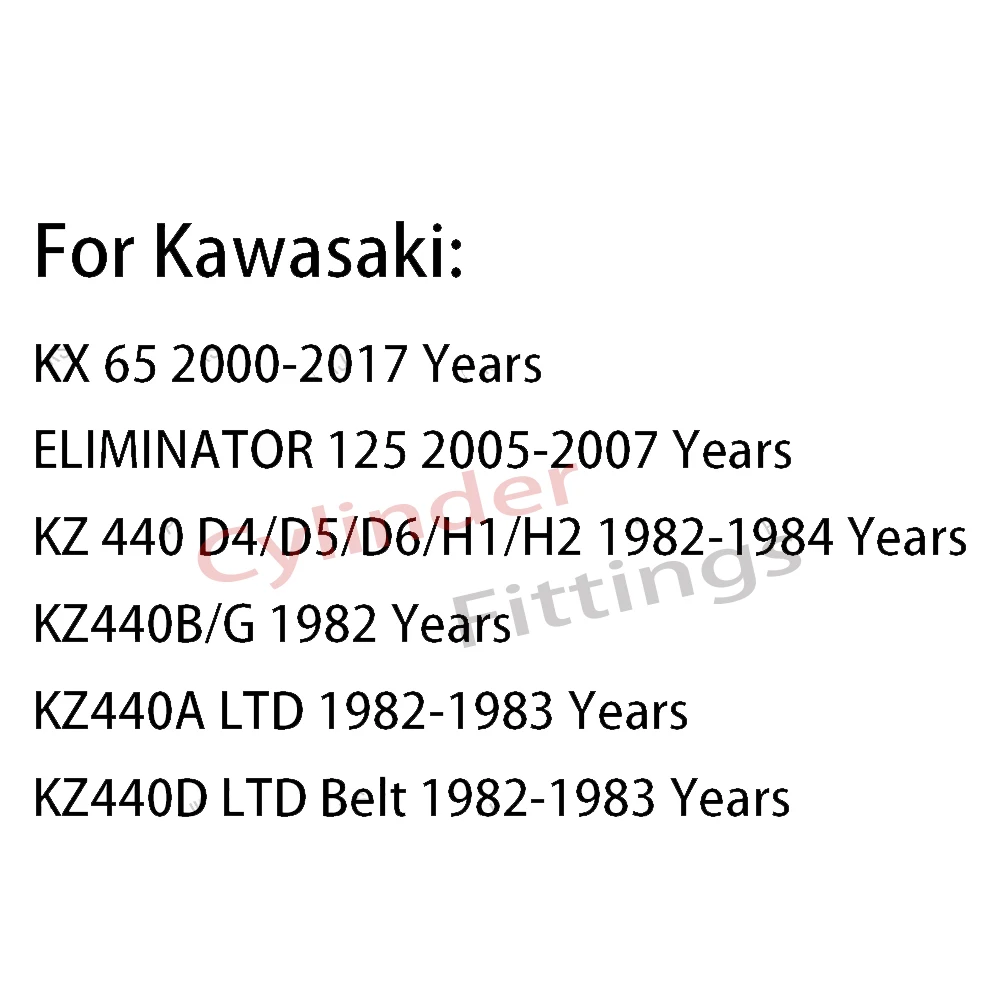 For Kawasaki:

KX 65 2000-2017 Years

ELIMINATOR 125 2005-2007 Years

KZ 440 D4/D5/D6/H1/H2 1982-1984 Years

KZ440B/G 1982 Years

KZ440A LTD 1982-1983 Years

KZ440D LTD Belt 1982-1983 Years

Cylinder Fittings